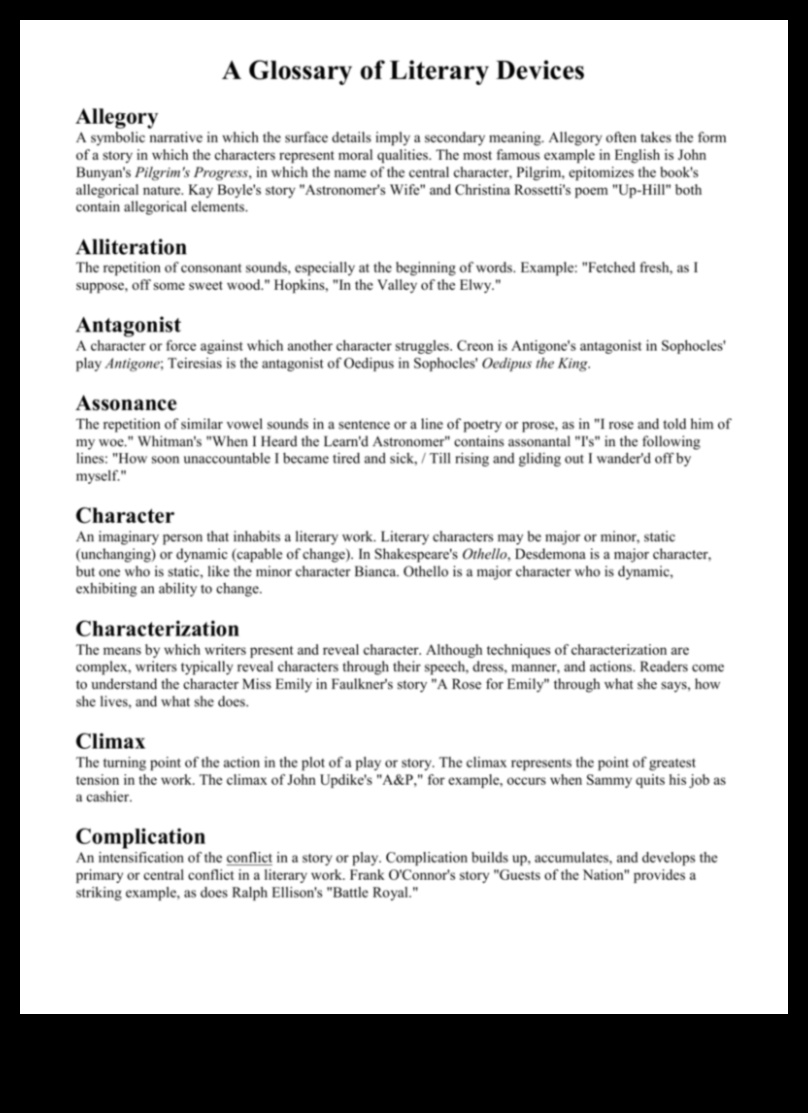 A Glossary of Literary Devices

Allegory
A symbolic narrative in which the surface details imply a secondary meaning. Allegory often takes the form of a story in which the characters represent moral qualities. The most famous example in English is John Bunyan's Pilgrim's Progress, in which the name of the central character, Pilgrim, epitomizes the book's allegorical nature. Kay Boyle's story "Astronomer's Wife" and Christina Rossetti's poem "Up-Hill" both contain allegorical elements.

Alliteration
The repetition of consonant sounds, especially at the beginning of words. Example: "Fetched fresh, as I suppose, off some sweet wood." Hopkins, "In the Valley of the Elwy."

Antagonist
A character or force against which another character struggles. Creon is Antigone's antagonist in Sophocles' play Antigone; Teiresias is the antagonist of Oedipus in Sophocles' Oedipus the King.

Assonance
The repetition of similar vowel sounds in a sentence or a line of poetry or prose, as in "I rose and told him of my woe." Whitman's "When I Heard the Learn'd Astronomer" contains assonantal "I's" in the following lines: "How soon unaccountable I became tired and sick, / Till rising and gliding out I wander'd off by myself."

Character
An imaginary person that inhabits a literary work. Literary characters may be major or minor, static (unchanging) or dynamic (capable of change). In Shakespeare's Othello, Desdemona is a major character, but one who is static, like the minor character Bianca. Othello is a major character who is dynamic, exhibiting an ability to change.

Characterization
The means by which writers present and reveal character. Although techniques of characterization are complex, writers typically reveal characters through their speech, dress, manner, and actions. Readers come to understand the character Miss Emily in Faulkner's story "A Rose for Emily" through what she says, how she lives, and what she does.

Climax
The turning point of the action in the plot of a play or story. The climax represents the point of greatest tension in the work. The climax of John Updike's "A&P," for example, occurs when Sammy quits his job as a cashier.

Complication
An intensification of the conflict in a story or play. Complication builds up, accumulates, and develops the primary or central conflict in a literary work. Frank O'Connor's story "Guests of the Nation" provides a striking example, as does Ralph Ellison's "Battle Royal."